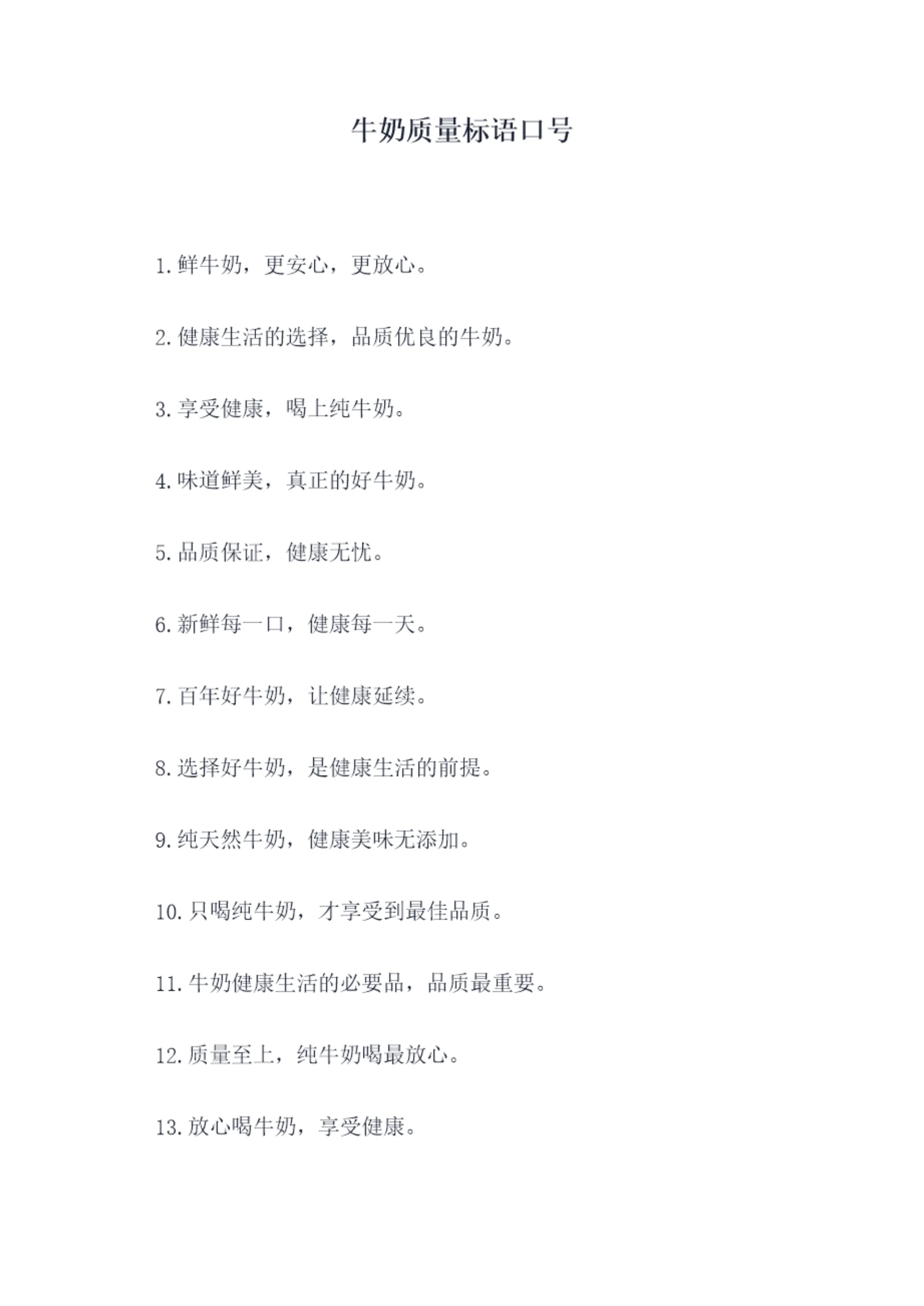 牛奶质量标语口号

1.鲜牛奶，更安心，更放心。

2.健康生活的选择，品质优良的牛奶。

3.享受健康，喝上纯牛奶。

4.味道鲜美，真正的好牛奶。

5.品质保证，健康无忧。

6.新鲜每一口，健康每一天。

7.百年好牛奶，让健康延续。

8.选择好牛奶，是健康生活的前提。

9.纯天然牛奶，健康美味无添加。

10.只喝纯牛奶，才享受到最佳品质。

11.牛奶健康生活的必要品，品质最重要。

12.质量至上，纯牛奶喝最放心。

13.放心喝牛奶，享受健康。